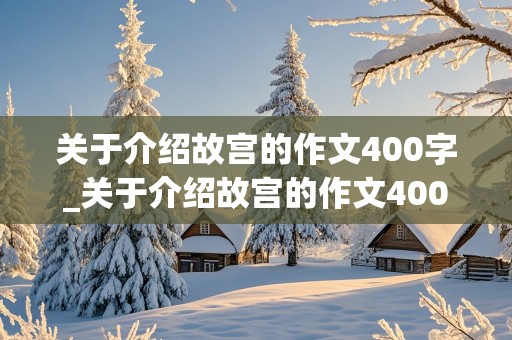 关于介绍故宫的作文400字_关于介绍故宫的作文400